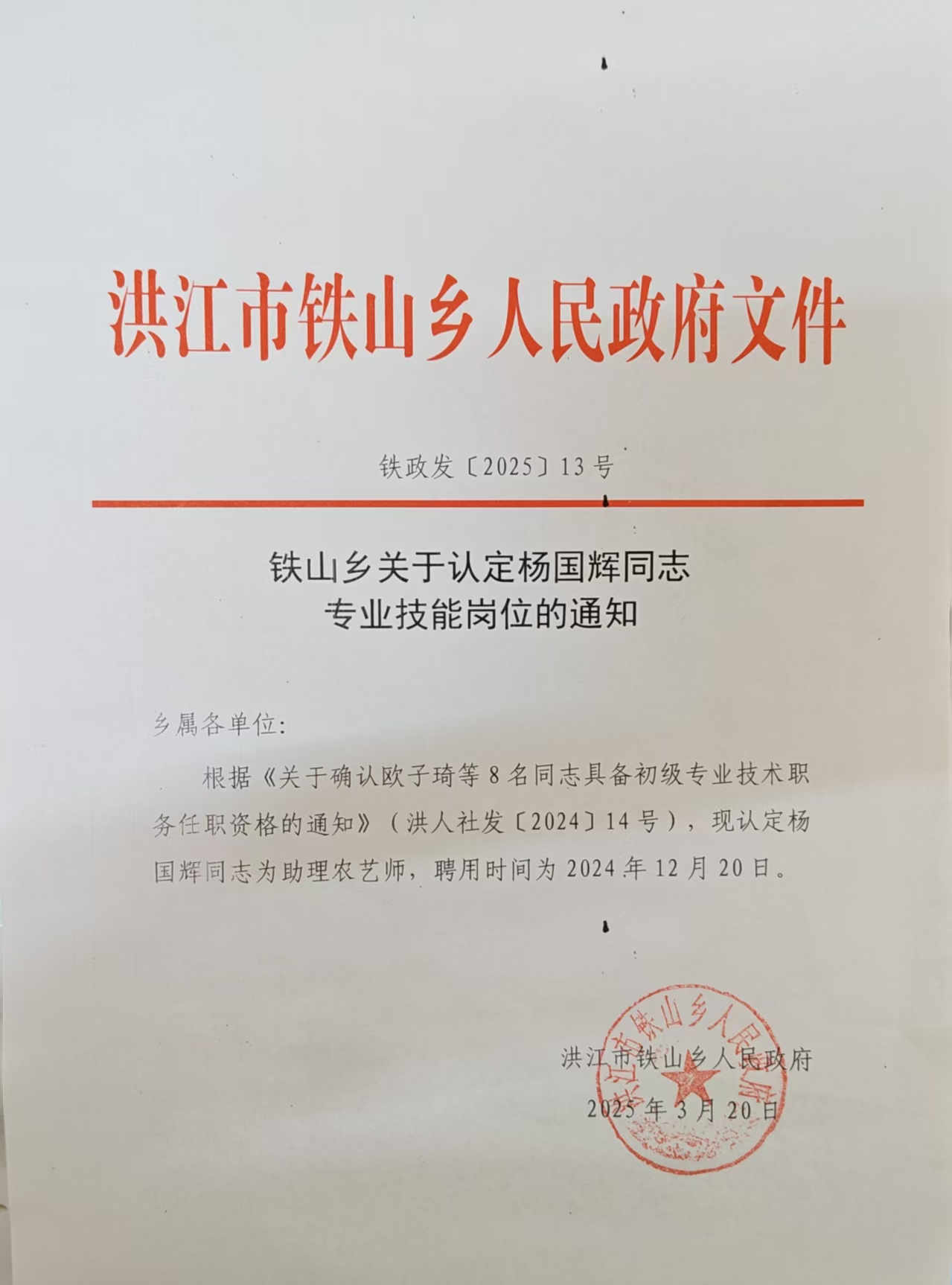 洪江市铁山乡人民政府文件

铁政发〔2025〕13号

铁山乡关于认定杨国辉同志
专业技能岗位的通知

乡属各单位:

根据《关于确认欧子琦等8名同志具备初级专业技术职务任职资格的通知》(洪人社发〔2024〕14号),现认定杨国辉同志为助理农艺师,聘用时间为2024年12月20日。

洪江市铁山乡人民政府
2025年3月20日

洪江市铁山乡人民政府